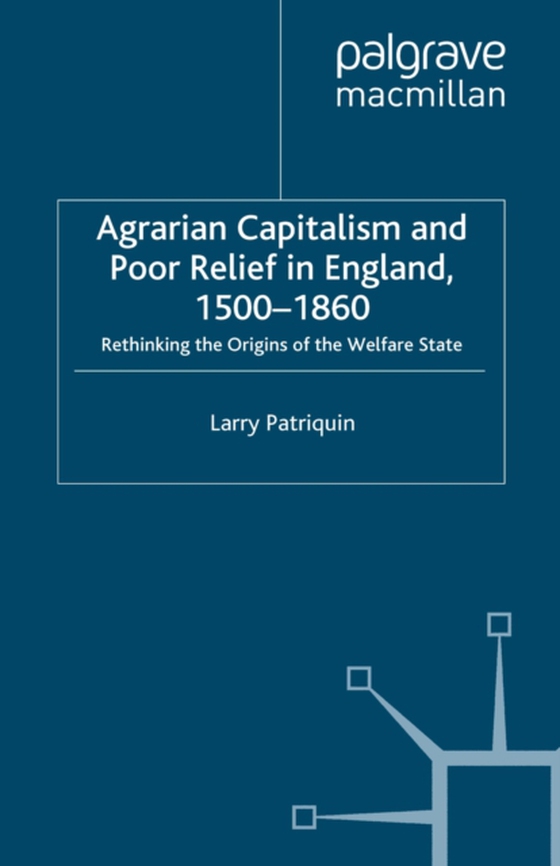 palgrave
macmillan

Agrarian Capitalism and Poor Relief in England, 1500–1860

Rethinking the Origins of the Welfare State

Larry Patriquin